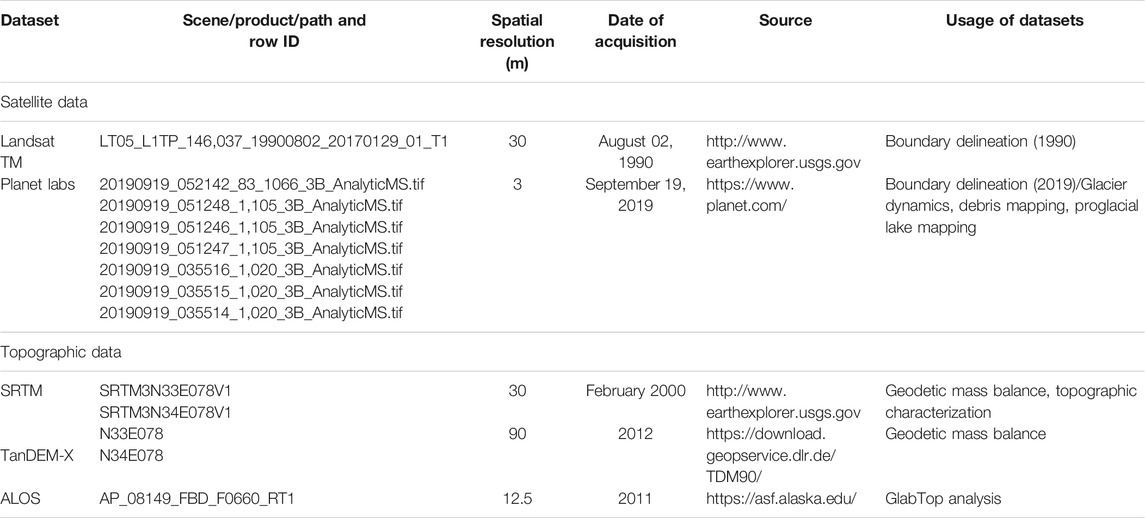 | Dataset | Scene/product/path and row ID | Spatial resolution (m) | Date of acquisition | Source | Usage of datasets |
|---|---|---|---|---|---|
| Satellite data | | | | | |
| Landsat TM | LT05_L1TP_146,037_19900802_20170129_01_T1 | 30 | August 02, 1990 | http://www.earthexplorer.usgs.gov | Boundary delineation (1990) |
| Planet labs | 20190919_052142_83_1066_3B_AnalyticMS.tif 20190919_051248_1,105_3B_AnalyticMS.tif 20190919_051246_1,105_3B_AnalyticMS.tif 20190919_051247_1,105_3B_AnalyticMS.tif 20190919_035516_1,020_3B_AnalyticMS.tif 20190919_035515_1,020_3B_AnalyticMS.tif 20190919_035514_1,020_3B_AnalyticMS.tif | 3 | September 19, 2019 | https://www.planet.com/ | Boundary delineation (2019)/Glacier dynamics, debris mapping, proglacial lake mapping |
| Topographic data | | | | | |
| SRTM | SRTM3N33E078V1 SRTM3N34E078V1 | 30 | February 2000 | http://www.earthexplorer.usgs.gov | Geodetic mass balance, topographic characterization |
| TanDEM-X | N33E078 N34E078 | 90 | 2012 | https://download.geopservice.dlr.de/TDM90/ | Geodetic mass balance |
| ALOS | AP_08149_FBD_F0660_RT1 | 12.5 | 2011 | https://asf.alaska.edu/ | GlabTop analysis |